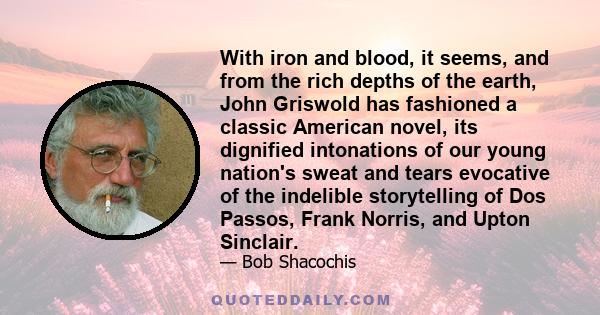 With iron and blood, it seems, and from the rich depths of the earth, John Griswold has fashioned a classic American novel, its dignified intonations of our young nation's sweat and tears evocative of the indelible storytelling of Dos Passos, Frank Norris, and Upton Sinclair.

— Bob Shacochis

QUOTEDDAILY.COM